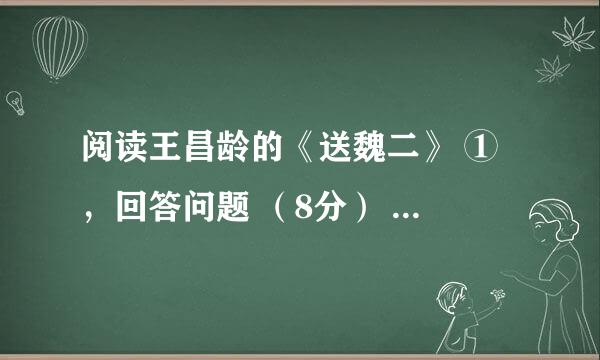 阅读王昌龄的《送魏二》①，回答问题（8分）...